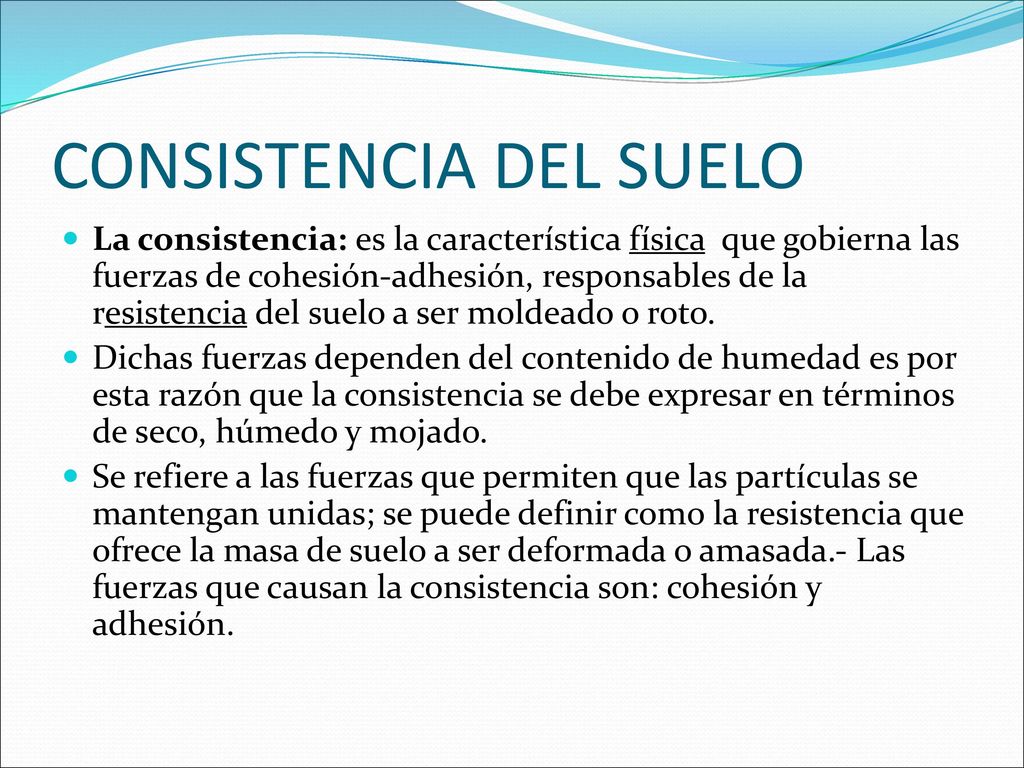 CONSISTENCIA DEL SUELO

La consistencia: es la característica física que gobierna las fuerzas de cohesión-adhesión, responsables de la resistencia del suelo a ser moldeado o roto.

Dichas fuerzas dependen del contenido de humedad es por esta razón que la consistencia se debe expresar en términos de seco, húmedo y mojado.

Se refiere a las fuerzas que permiten que las partículas se mantengan unidas; se puede definir como la resistencia que ofrece la masa de suelo a ser deformada o amasada.- Las fuerzas que causan la consistencia son: cohesión y adhesión.